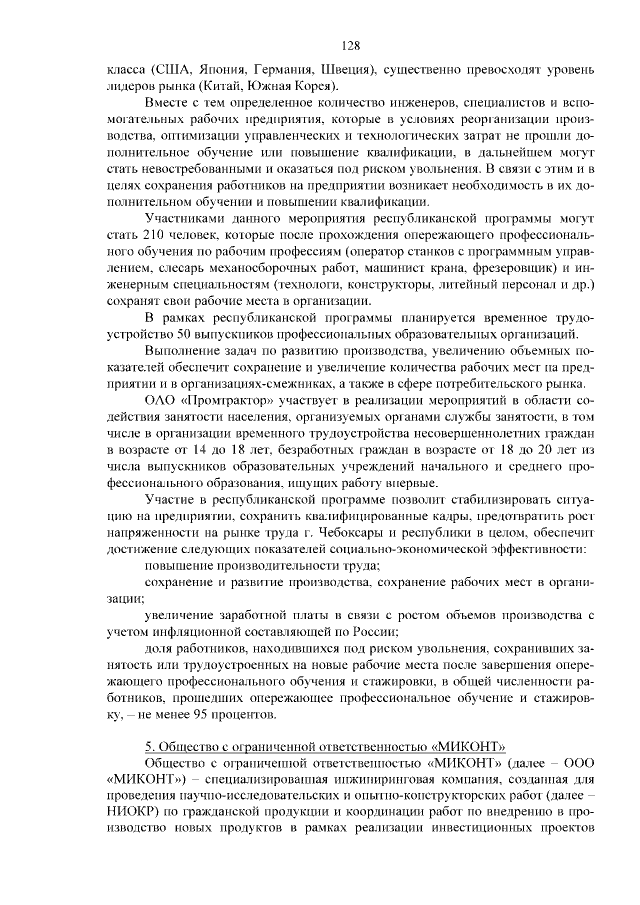 128

класса (США, Япония, Германия, Швеция), существенно превосходят уровень лидеров рынка (Китай, Южная Корея).

Вместе с тем определенное количество инженеров, специалистов и вспомогательных рабочих предприятия, которые в условиях реорганизации производства, оптимизации управленческих и технологических затрат не прошли дополнительное обучение или повышение квалификации, в дальнейшем могут стать невостребованными и оказаться под риском увольнения. В связи с этим и в целях сохранения работников на предприятии возникает необходимость в их дополнительном обучении и повышении квалификации.

Участниками данного мероприятия республиканской программы могут стать 210 человек, которые после прохождения опережающего профессионального обучения по рабочим профессиям (оператор станков с программным управлением, слесарь механосборочных работ, машинист крана, фрезеровщик) и инженерным специальностям (технологи, конструкторы, литейный персонал и др.) сохранят свои рабочие места в организации.

В рамках республиканской программы планируется временное трудоустройство 50 выпускников профессиональных образовательных организаций.

Выполнение задач по развитию производства, увеличению объемных показателей обеспечит сохранение и увеличение количества рабочих мест на предприятии и в организациях-смежниках, а также в сфере потребительского рынка.

ОАО «Промтрактор» участвует в реализации мероприятий в области содействия занятости населения, организуемых органами службы занятости, в том числе в организации временного трудоустройства несовершеннолетних граждан в возрасте от 14 до 18 лет, безработных граждан в возрасте от 18 до 20 лет из числа выпускников образовательных учреждений начального и среднего профессионального образования, ищущих работу впервые.

Участие в республиканской программе позволит стабилизировать ситуацию на предприятии, сохранить квалифицированные кадры, предотвратить рост напряженности на рынке труда г. Чебоксары и республики в целом, обеспечит достижение следующих показателей социально-экономической эффективности:

повышение производительности труда;

сохранение и развитие производства, сохранение рабочих мест в организации;

увеличение заработной платы в связи с ростом объемов производства с учетом инфляционной составляющей по России;

доля работников, находившихся под риском увольнения, сохранивших занятость или трудоустроенных на новые рабочие места после завершения опережающего профессионального обучения и стажировки, в общей численности работников, прошедших опережающее профессиональное обучение и стажировку, – не менее 95 процентов.

5. Общество с ограниченной ответственностью «МИКОНТ»

Общество с ограниченной ответственностью «МИКОНТ» (далее – ООО «МИКОНТ») – специализированная инжиниринговая компания, созданная для проведения научно-исследовательских и опытно-конструкторских работ (далее – НИОКР) по гражданской продукции и координации работ по внедрению в производство новых продуктов в рамках реализации инвестиционных проектов